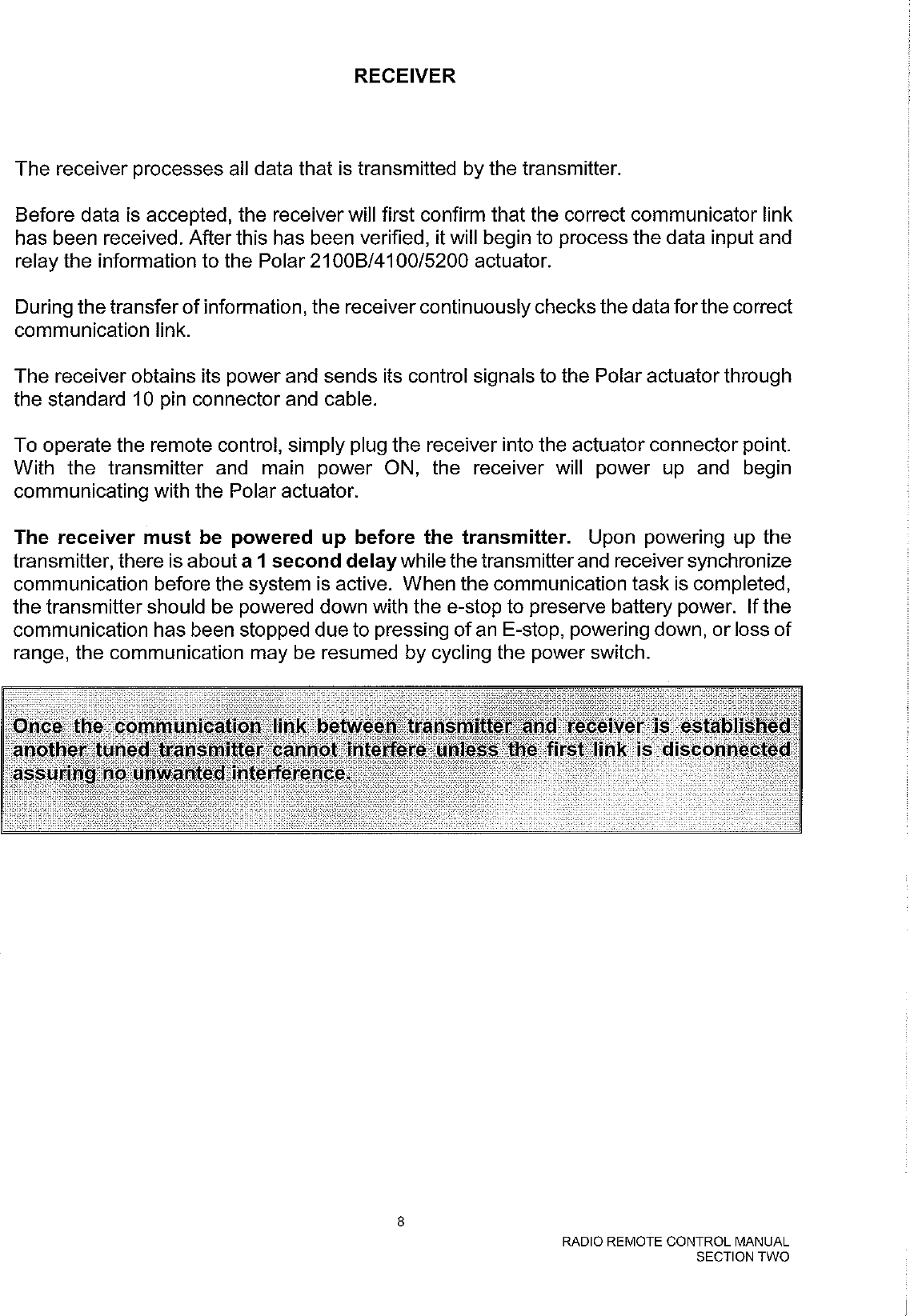 RECEIVER

The receiver processes all data that is transmitted by the transmitter.

Before data is accepted, the receiver will first confirm that the correct communicator link has been received. After this has been verified, it will begin to process the data input and relay the information to the Polar 2100B/4100/5200 actuator.

During the transfer of information, the receiver continuously checks the data for the correct communication link.

The receiver obtains its power and sends its control signals to the Polar actuator through the standard 10 pin connector and cable.

To operate the remote control, simply plug the receiver into the actuator connector point. With the transmitter and main power ON, the receiver will power up and begin communicating with the Polar actuator.

The receiver must be powered up before the transmitter. Upon powering up the transmitter, there is about a 1 second delay while the transmitter and receiver synchronize communication before the system is active. When the communication task is completed, the transmitter should be powered down with the e-stop to preserve battery power. If the communication has been stopped due to pressing of an E-stop, powering down, or loss of range, the communication may be resumed by cycling the power switch.

Once the communication link between transmitter and receiver is established another tuned transmitter cannot interfere unless the first link is disconnected assuring no unwanted interference.

8

RADIO REMOTE CONTROL MANUAL
SECTION TWO